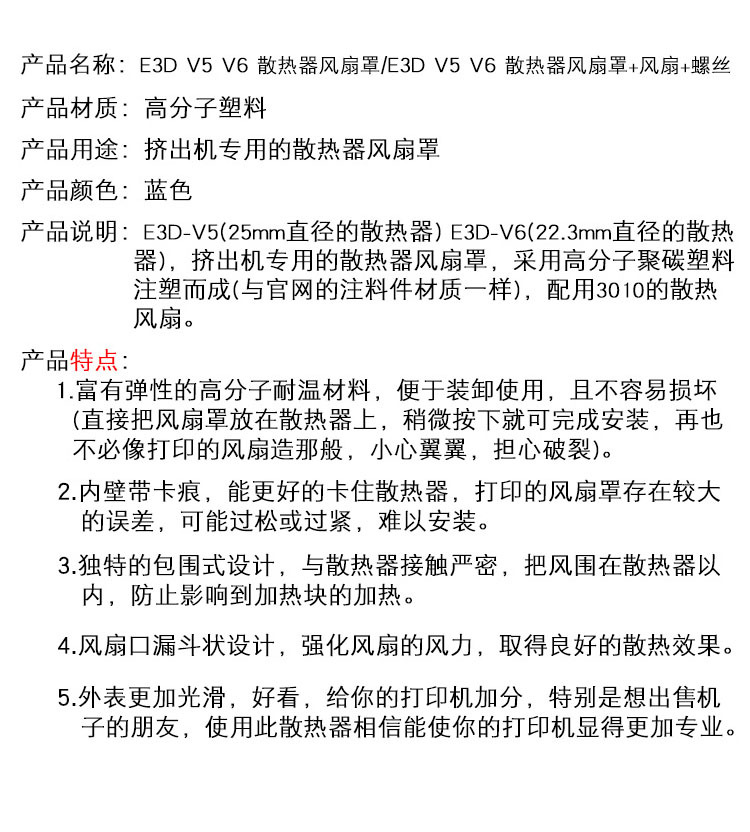 产品名称：E3D V5 V6 散热器风扇罩/E3D V5 V6 散热器风扇罩+风扇+螺丝

产品材质：高分子塑料

产品用途：挤出机专用的散热器风扇罩

产品颜色：蓝色

产品说明：E3D-V5(25mm直径的散热器) E3D-V6(22.3mm直径的散热器)，挤出机专用的散热器风扇罩，采用高分子聚碳塑料注塑而成(与官网的注料件材质一样)，配用3010的散热风扇。

产品特点：

1.富有弹性的高分子耐温材料，便于装卸使用，且不容易损坏(直接把风扇罩放在散热器上，稍微按下就可完成安装，再也不必像打印的风扇造那般，小心翼翼，担心破裂)。

2.内壁带卡痕，能更好的卡住散热器，打印的风扇罩存在较大的误差，可能过松或过紧，难以安装。

3.独特的包围式设计，与散热器接触严密，把风围在散热器以内，防止影响到加热块的加热。

4.风扇口漏斗状设计，强化风扇的风力，取得良好的散热效果。

5.外表更加光滑，好看，给你的打印机加分，特别是想出售机子的朋友，使用此散热器相信能使你的打印机显得更加专业。